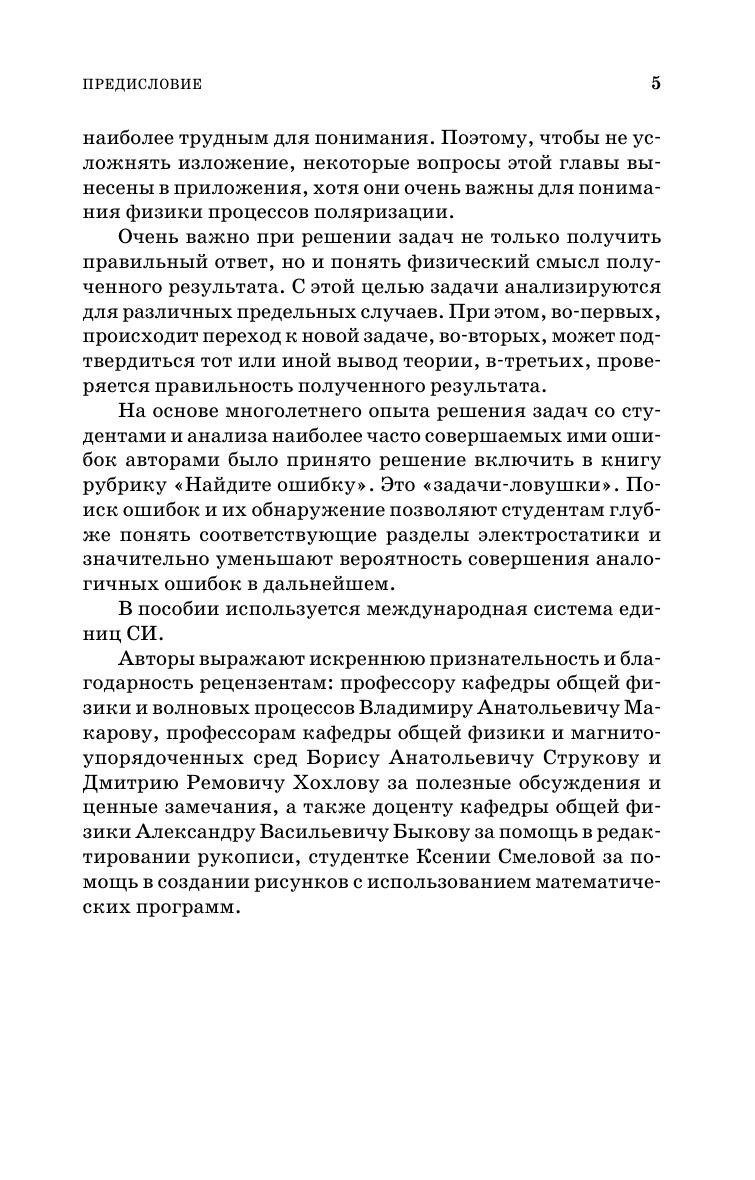 ПРЕДИСЛОВИЕ 5

наиболее трудным для понимания. Поэтому, чтобы не усложнять изложение, некоторые вопросы этой главы вынесены в приложения, хотя они очень важны для понимания физики процессов поляризации.

Очень важно при решении задач не только получить правильный ответ, но и понять физический смысл полученного результата. С этой целью задачи анализируются для различных предельных случаев. При этом, во-первых, происходит переход к новой задаче, во-вторых, может подтвердиться тот или иной вывод теории, в-третьих, проверяется правильность полученного результата.

На основе многолетнего опыта решения задач со студентами и анализа наиболее часто совершаемых ими ошибок авторами было принято решение включить в книгу рубрику «Найдите ошибку». Это «задачи-ловушки». Поиск ошибок и их обнаружение позволяют студентам глубже понять соответствующие разделы электростатики и значительно уменьшают вероятность совершения аналогичных ошибок в дальнейшем.

В пособии используется международная система единиц СИ.

Авторы выражают искреннюю признательность и благодарность рецензентам: профессору кафедры общей физики и волновых процессов Владимиру Анатольевичу Макарову, профессорам кафедры общей физики и магнитоупорядоченных сред Борису Анатольевичу Струкову и Дмитрию Ремовичу Хохлову за полезные обсуждения и ценные замечания, а также доценту кафедры общей физики Александру Васильевичу Быкову за помощь в редактировании рукописи, студентке Ксении Смеловой за помощь в создании рисунков с использованием математических программ.